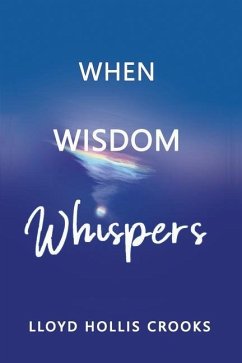 WHEN

WISDOM

Whispers

LLOYD HOLLIS CROOKS